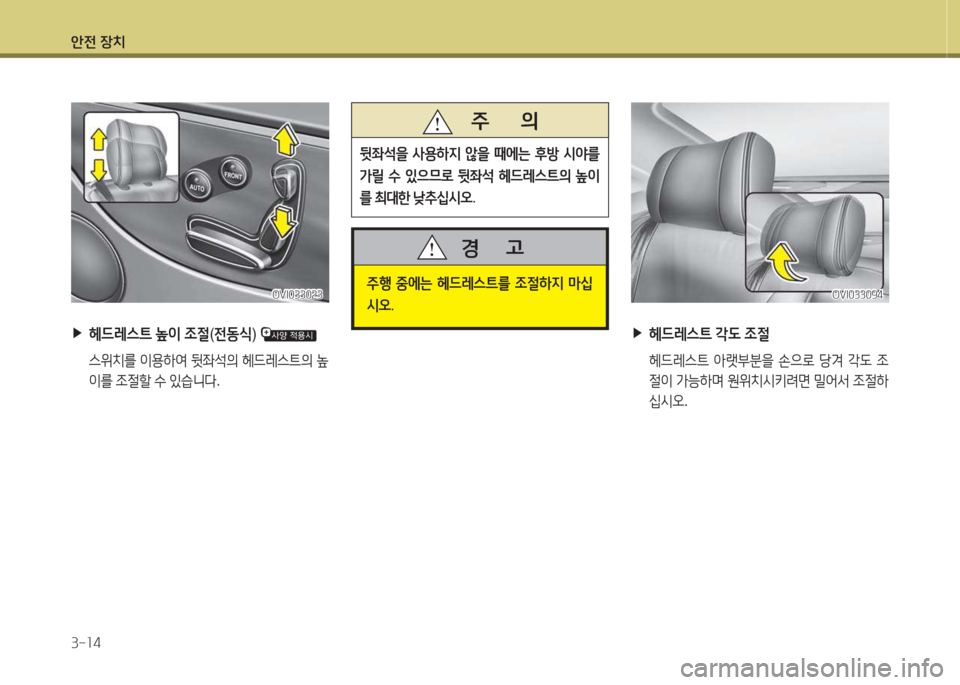 안전 장치

AUTO
FRONT
OVI033023

▶ 헤드레스트 높이 조절(전동식) 사양 적용시

스위치를 이용하여 뒷좌석의 헤드레스트의 높이를 조절할 수 있습니다.

주 의

뒷좌석을 사용하지 않을 때에는 후방 시야를 가릴 수 있으므로 뒷좌석 헤드레스트의 높이를 최대한 낮추십시오.

경 고

주행 중에는 헤드레스트를 조절하지 마십시오.

OVI033054

▶ 헤드레스트 각도 조절

헤드레스트 아랫부분을 손으로 당겨 각도 조절이 가능하며 원위치시키려면 밀어서 조절하십시오.

3-14

carmanualsonline.info